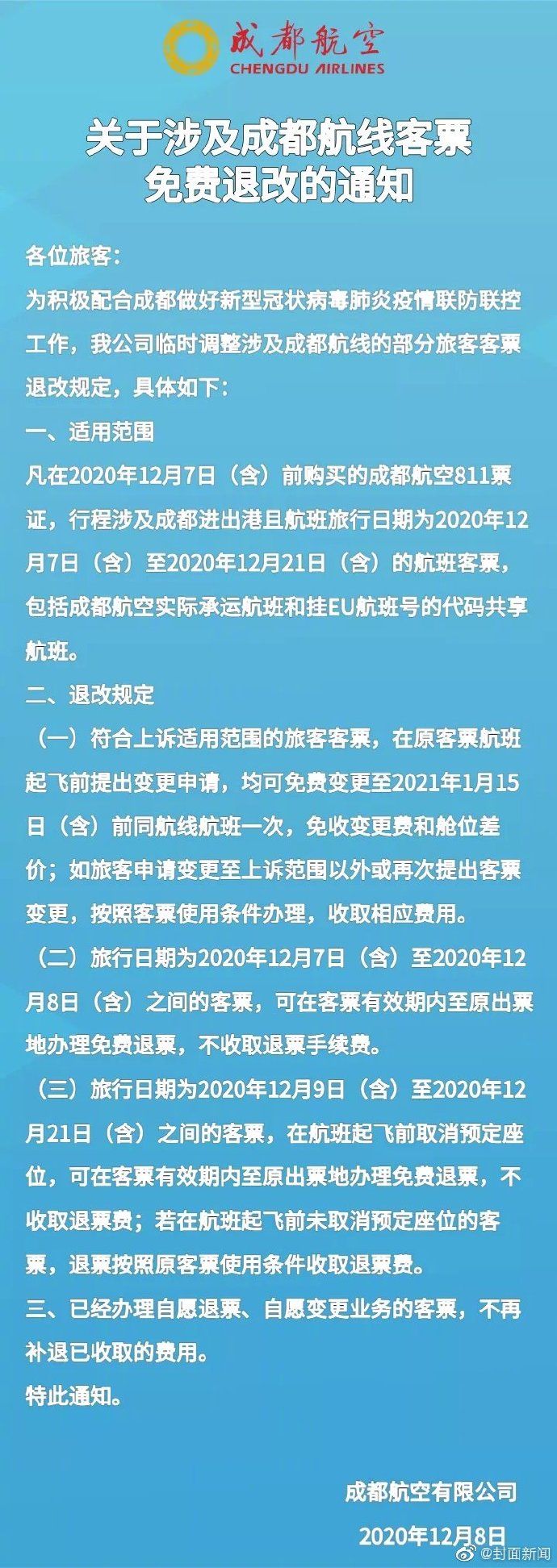 成都航空
CHENGDU AIRLINES

关于涉及成都航线客票免费退改的通知

各位旅客：

为积极配合成都做好新型冠状病毒肺炎疫情联防联控工作，我公司临时调整涉及成都航线的部分旅客客票退改规定，具体如下：

一、适用范围

凡在2020年12月7日（含）前购买的成都航空811票证，行程涉及成都进出港且航班旅行日期为2020年12月7日（含）至2020年12月21日（含）的航班客票，包括成都航空实际承运航班和挂EU航班号的代码共享航班。

二、退改规定

（一）符合上诉适用范围的旅客客票，在原客票航班起飞前提出变更申请，均可免费变更至2021年1月15日（含）前同航线航班一次，免收变更费和舱位差价；如旅客申请变更至上诉范围以外或再次提出客票变更，按照客票使用条件办理，收取相应费用。

（二）旅行日期为2020年12月7日（含）至2020年12月8日（含）之间的客票，可在客票有效期内至原出票地办理免费退票，不收取退票手续费。

（三）旅行日期为2020年12月9日（含）至2020年12月21日（含）之间的客票，在航班起飞前取消预定座位，可在客票有效期内至原出票地办理免费退票，不收取退票费；若在航班起飞前未取消预定座位的客票，退票按照原客票使用条件收取退票费。

三、已经办理自愿退票、自愿变更业务的客票，不再补退已收取的费用。

特此通知。

成都航空有限公司

2020年12月8日

@封面新闻